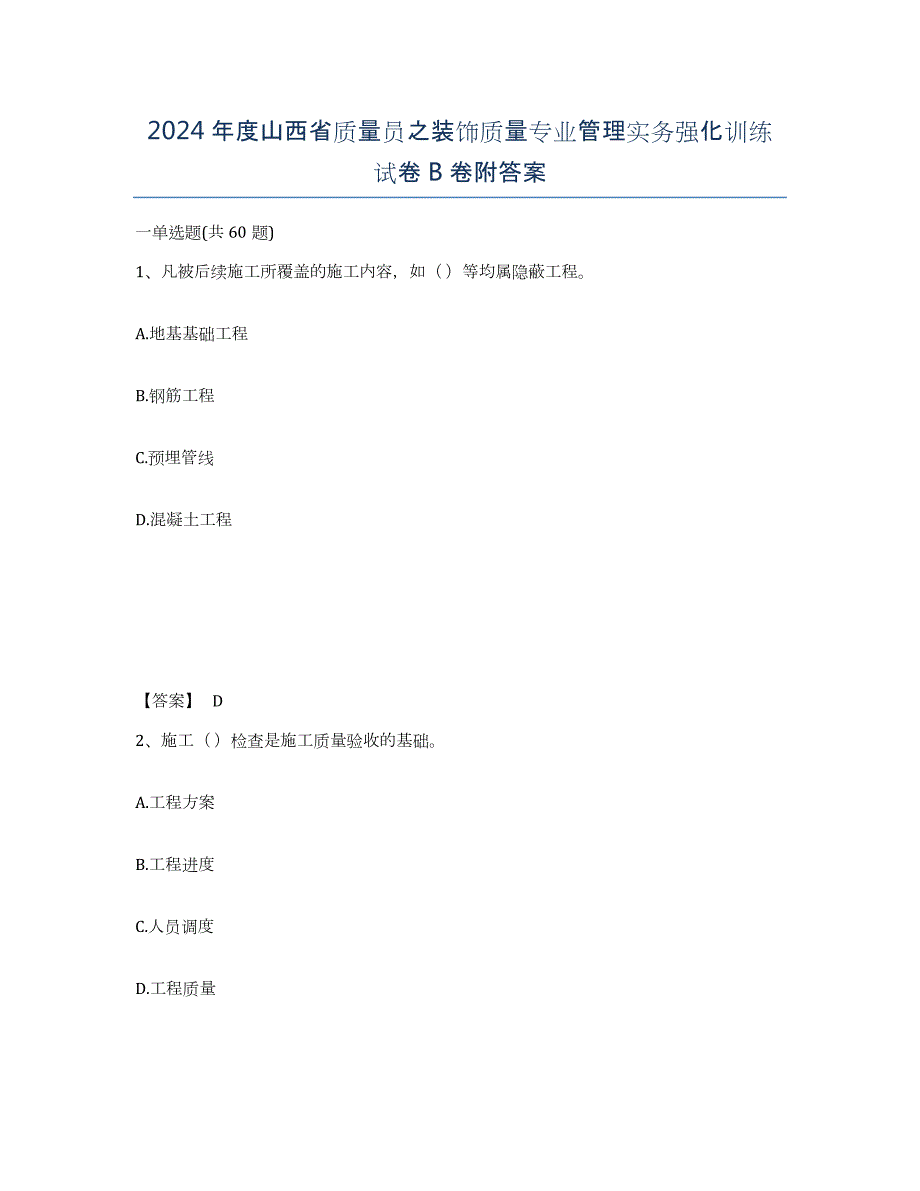 2024年度山西省质量员之装饰质量专业管理实务强化训练试卷B卷附答案

一单选题(共60题)

1、凡被后续施工所覆盖的施工内容，如（）等均属隐蔽工程。

A.地基基础工程

B.钢筋工程

C.预埋管线

D.混凝土工程

【答案】 D

2、施工（）检查是施工质量验收的基础。

A.工程方案

B.工程进度

C.人员调度

D.工程质量